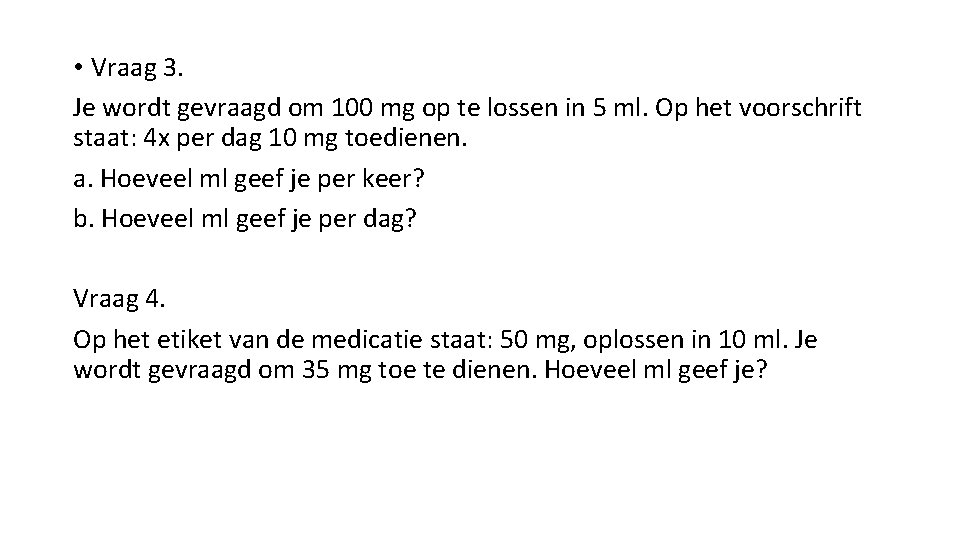 • Vraag 3.

Je wordt gevraagd om 100 mg op te lossen in 5 ml. Op het voorschrift staat: 4x per dag 10 mg toedienen.

a. Hoeveel ml geef je per keer?

b. Hoeveel ml geef je per dag?

Vraag 4.

Op het etiket van de medicatie staat: 50 mg, oplossen in 10 ml. Je wordt gevraagd om 35 mg toe te dienen. Hoeveel ml geef je?